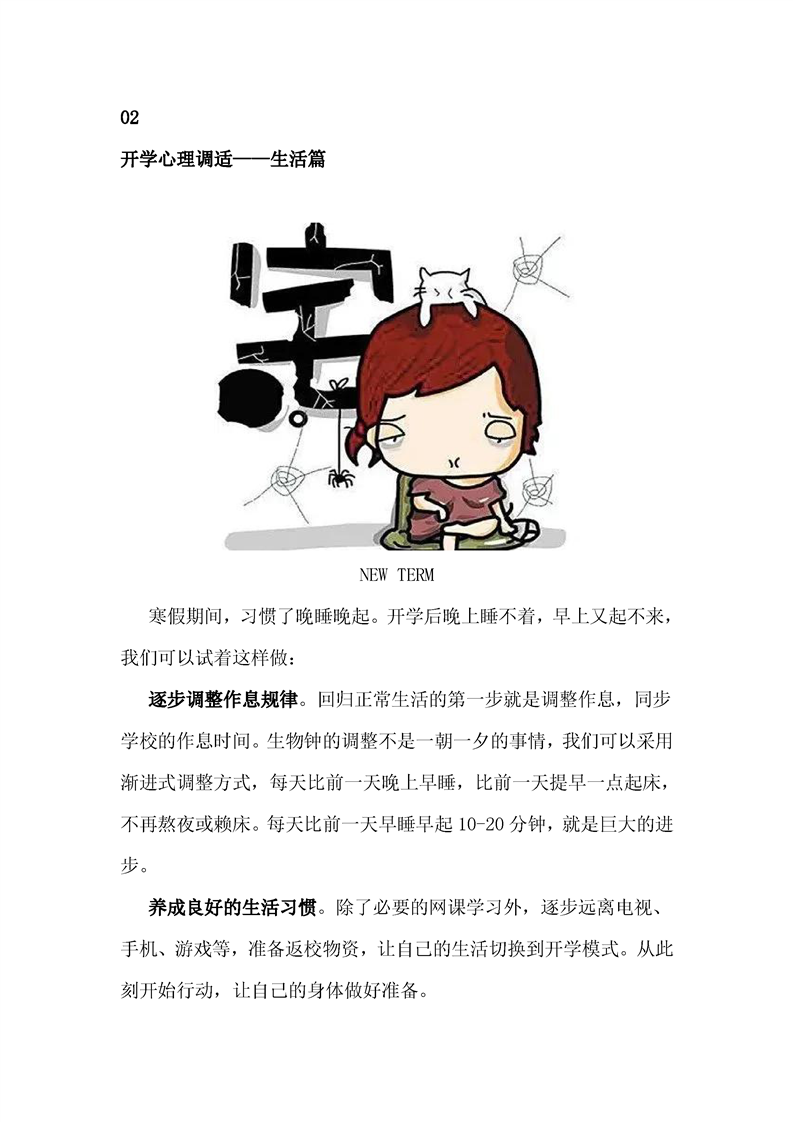 02

开学心理调适——生活篇

宅

NEW TERM

寒假期间，习惯了晚睡晚起。开学后晚上睡不着，早上又起不来，我们可以试着这样做：

逐步调整作息规律。回归正常生活的第一步就是调整作息，同步学校的作息时间。生物钟的调整不是一朝一夕的事情，我们可以采用渐进式调整方式，每天比前一天晚上早睡，比前一天提早一点起床，不再熬夜或赖床。每天比前一天早睡早起10-20分钟，就是巨大的进步。

养成良好的生活习惯。除了必要的网课学习外，逐步远离电视、手机、游戏等，准备返校物资，让自己的生活切换到开学模式。从此刻开始行动，让自己的身体做好准备。